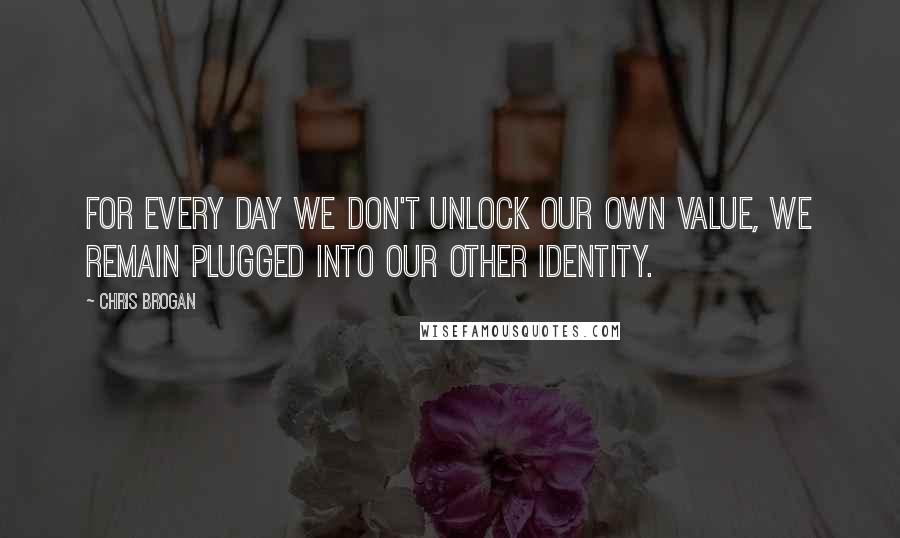 FOR EVERY DAY WE DON'T UNLOCK OUR OWN VALUE, WE REMAIN PLUGGED INTO OUR OTHER IDENTITY.

~ CHRIS BROGAN

WISEFAMOUSQUOTES.COM